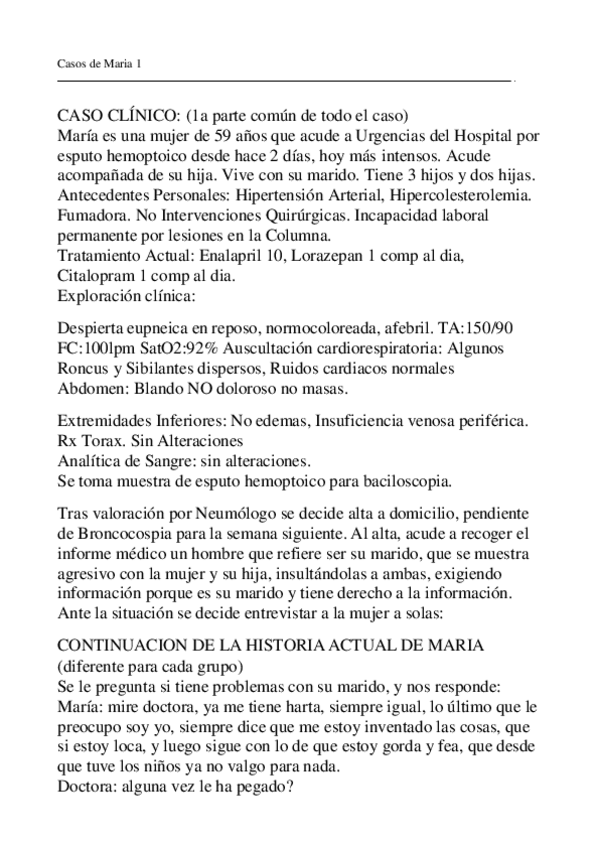 Casos de Maria 1

CASO CLÍNICO: (1a parte común de todo el caso)
María es una mujer de 59 años que acude a Urgencias del Hospital por esputo hemoptoico desde hace 2 días, hoy más intensos. Acude acompañada de su hija. Vive con su marido. Tiene 3 hijos y dos hijas.
Antecedentes Personales: Hipertensión Arterial, Hipercolesterolemia. Fumadora. No Intervenciones Quirúrgicas. Incapacidad laboral permanente por lesiones en la Columna.
Tratamiento Actual: Enalapril 10, Lorazepan 1 comp al dia, Citalopram 1 comp al dia.
Exploración clínica:

Despierta eupneica en reposo, normocoloreada, afebril. TA:150/90 FC:100lpm SatO2:92% Auscultación cardiorespiratoria: Algunos Roncus y Sibilantes dispersos, Ruidos cardiacos normales
Abdomen: Blando NO doloroso no masas.

Extremidades Inferiores: No edemas, Insuficiencia venosa periférica.
Rx Torax. Sin Alteraciones
Analítica de Sangre: sin alteraciones.
Se toma muestra de esputo hemoptoico para baciloscopia.

Tras valoración por Neumólogo se decide alta a domicilio, pendiente de Broncocospia para la semana siguiente. Al alta, acude a recoger el informe médico un hombre que refiere ser su marido, que se muestra agresivo con la mujer y su hija, insultándolas a ambas, exigiendo información porque es su marido y tiene derecho a la información. Ante la situación se decide entrevistar a la mujer a solas:

CONTINUACION DE LA HISTORIA ACTUAL DE MARIA
(diferente para cada grupo)
Se le pregunta si tiene problemas con su marido, y nos responde:
María: mire doctora, ya me tiene harta, siempre igual, lo último que le preocupo soy yo, siempre dice que me estoy inventado las cosas, que si estoy loca, y luego sigue con lo de que estoy gorda y fea, que desde que tuve los niños ya no valgo para nada.
Doctora: alguna vez le ha pegado?